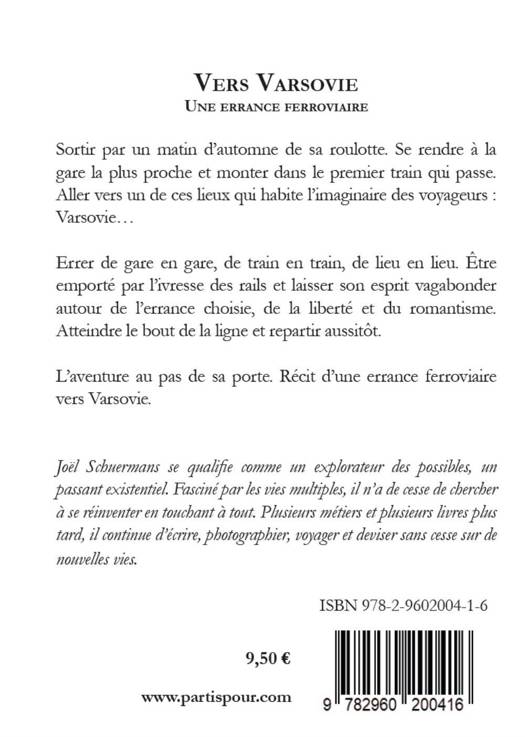 VERS VARSOVIE
UNE ERRANCE FERROVIAIRE

Sortir par un matin d'automne de sa roulotte. Se rendre à la gare la plus proche et monter dans le premier train qui passe. Aller vers un de ces lieux qui habite l'imaginaire des voyageurs : Varsovie…

Errer de gare en gare, de train en train, de lieu en lieu. Être emporté par l'ivresse des rails et laisser son esprit vagabonder autour de l'errance choisie, de la liberté et du romantisme. Atteindre le bout de la ligne et repartir aussitôt.

L'aventure au pas de sa porte. Récit d'une errance ferroviaire vers Varsovie.

Joël Schuermans se qualifie comme un explorateur des possibles, un passant existentiel. Fasciné par les vies multiples, il n'a de cesse de chercher à se réinventer en touchant à tout. Plusieurs métiers et plusieurs livres plus tard, il continue d'écrire, photographier, voyager et deviser sans cesse sur de nouvelles vies.

ISBN 978-2-9602004-1-6

9,50 €

www.partispour.com

9 782960 200416